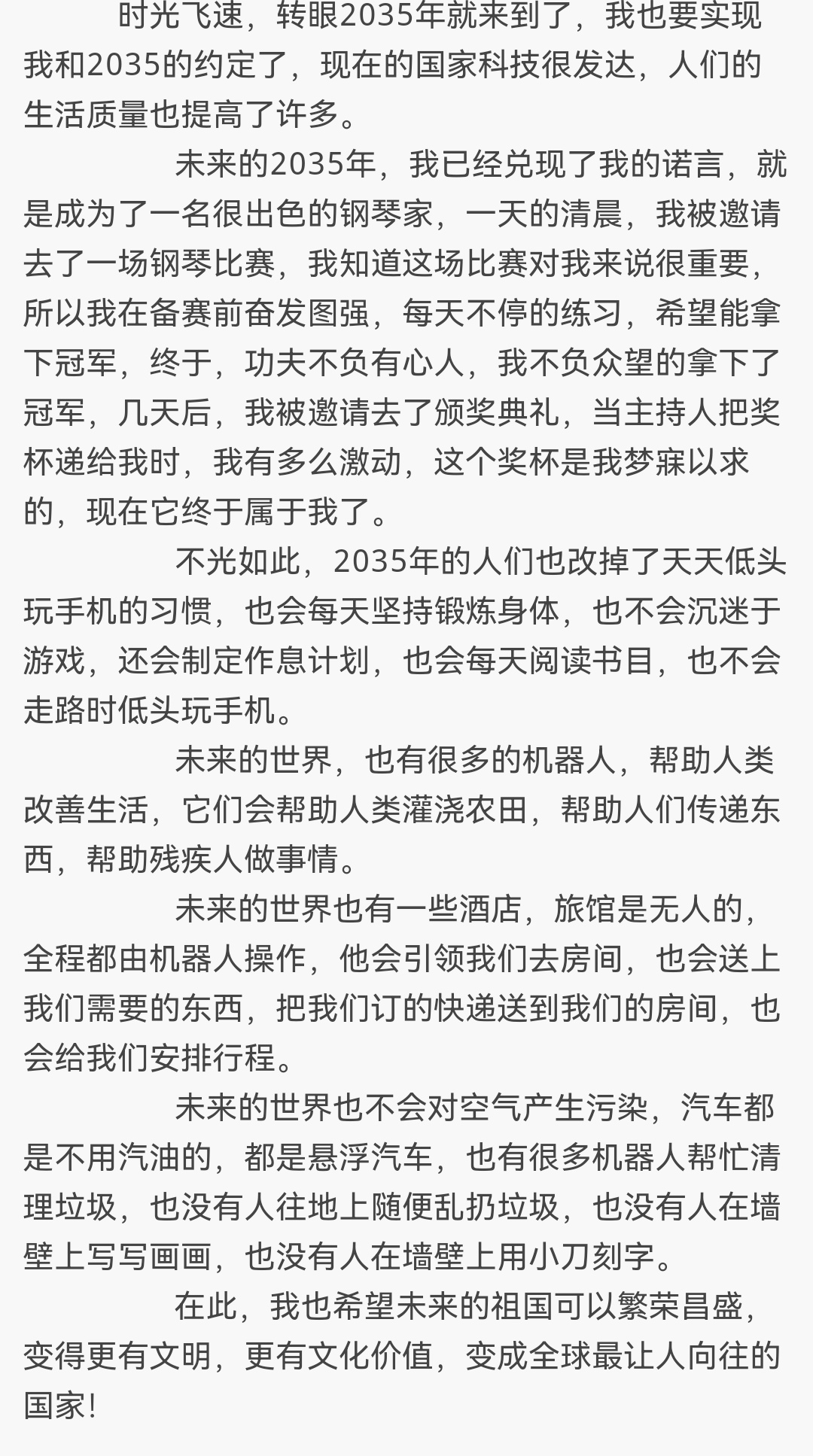 时光飞速，转眼2035年就来到了，我也要实现我和2035的约定了，现在的国家科技很发达，人们的生活质量也提高了许多。

未来的2035年，我已经兑现了我的诺言，就是成为了一名很出色的钢琴家，一天的清晨，我被邀请去了一场钢琴比赛，我知道这场比赛对我来说很重要，所以我在备赛前奋发图强，每天不停的练习，希望能拿下冠军，终于，功夫不负有心人，我不负众望的拿下了冠军，几天后，我被邀请去了颁奖典礼，当主持人把奖杯递给我时，我有多么激动，这个奖杯是我梦寐以求的，现在它终于属于我了。

不光如此，2035年的人们也改掉了天天低头玩手机的习惯，也会每天坚持锻炼身体，也不会沉迷于游戏，还会制定作息计划，也会每天阅读书目，也不会走路时低头玩手机。

未来的世界，也有很多的机器人，帮助人类改善生活，它们会帮助人类灌浇农田，帮助人们传递东西，帮助残疾人做事情。

未来的世界也有一些酒店，旅馆是无人的，全程都由机器人操作，他会引领我们去房间，也会送上我们需要的东西，把我们订的快递送到我们的房间，也会给我们安排行程。

未来的世界也不会对空气产生污染，汽车都是不用汽油的，都是悬浮汽车，也有很多机器人帮忙清理垃圾，也没有人往地上随便乱扔垃圾，也没有人在墙壁上写写画画，也没有人在墙壁上用小刀刻字。

在此，我也希望未来的祖国可以繁荣昌盛，变得更有文明，更有文化价值，变成全球最让人向往的国家！